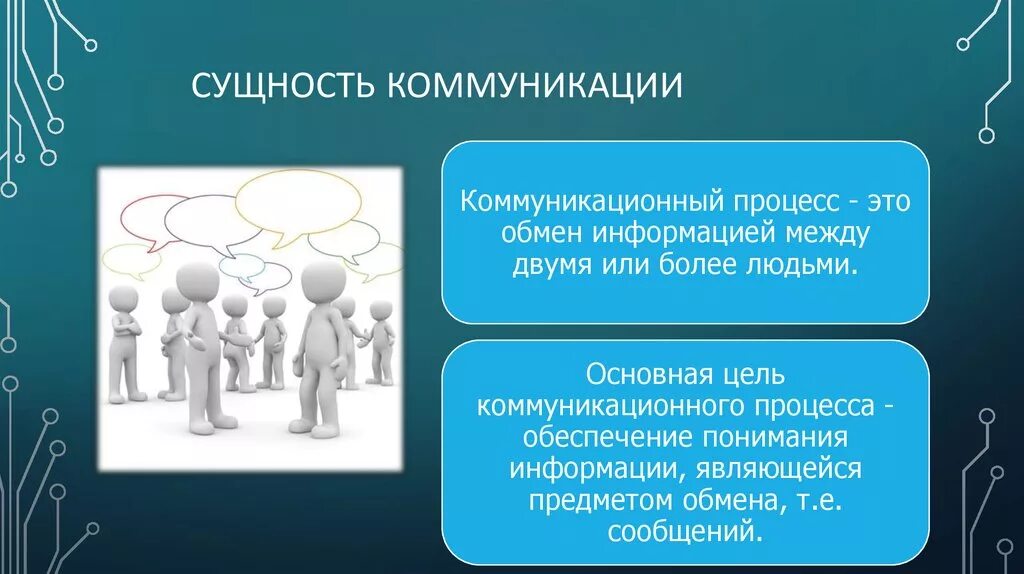 СУЩНОСТЬ КОММУНИКАЦИИ

Коммуникационный процесс - это обмен информацией между двумя или более людьми.

Основная цель коммуникационного процесса - обеспечение понимания информации, являющейся предметом обмена, т.е. сообщений.